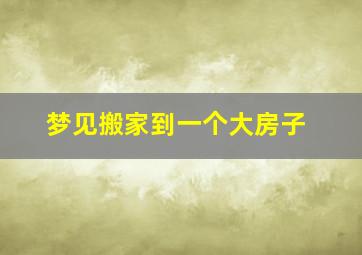 梦见搬家到一个大房子